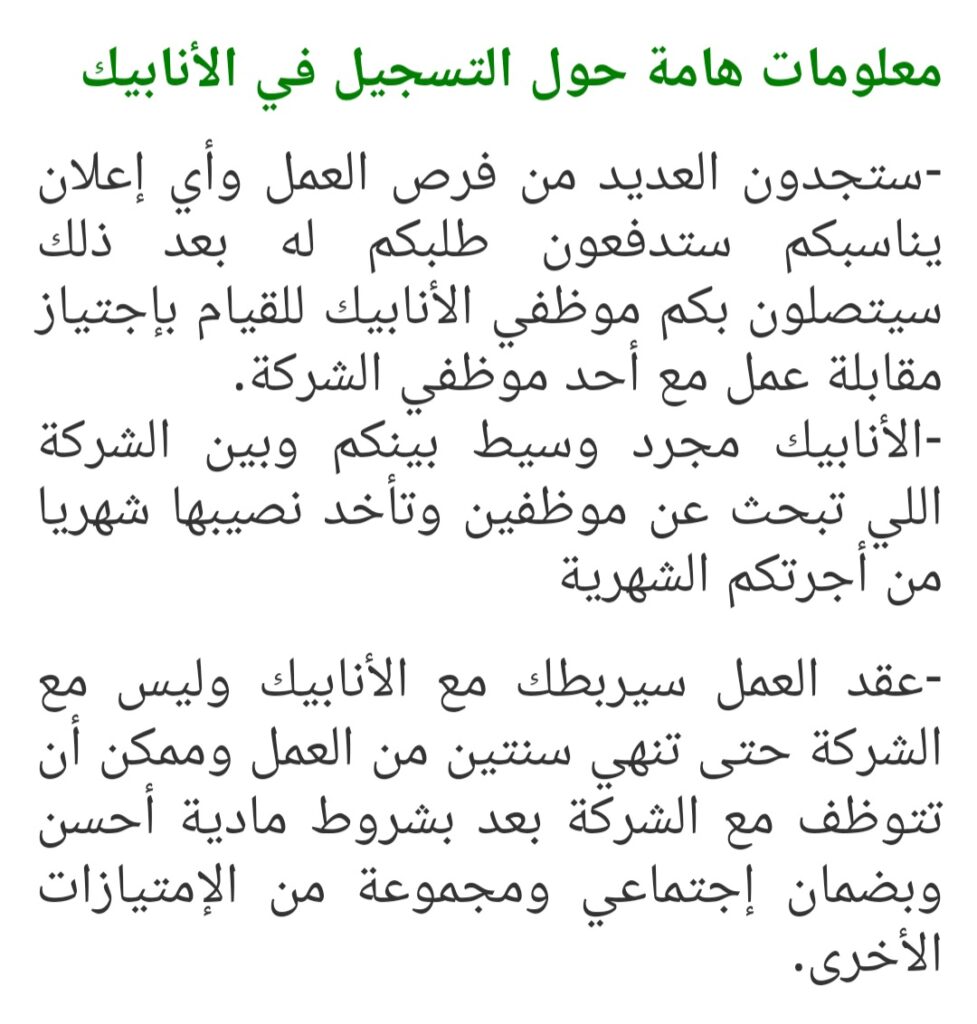 معلومات هامة حول التسجيل في الأنابيك

-ستجدون العديد من فرص العمل وأي إعلان يناسبكم ستدفعون طلبكم له بعد ذلك سيتصلون بكم موظفي الأنابيك للقيام بإجتياز مقابلة عمل مع أحد موظفي الشركة.
-الأنابيك مجرد وسيط بينكم وبين الشركة اللي تبحث عن موظفين وتأخد نصيبها شهريا من أجرتكم الشهرية

-عقد العمل سيربطك مع الأنابيك وليس مع الشركة حتى تنهي سنتين من العمل وممكن أن تتوظف مع الشركة بعد بشروط مادية أحسن وبضمان إجتماعي ومجموعة من الإمتيازات الأخرى.